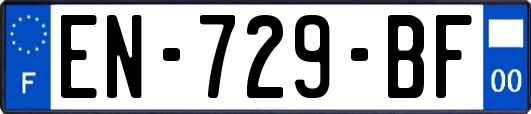 F
EN-729-BF
00